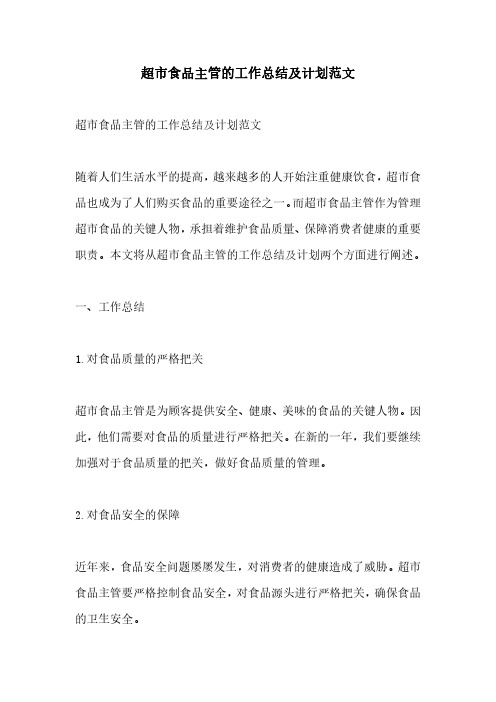 超市食品主管的工作总结及计划范文

超市食品主管的工作总结及计划范文

随着人们生活水平的提高，越来越多的人开始注重健康饮食，超市食品也成为了人们购买食品的重要途径之一。而超市食品主管作为管理超市食品的关键人物，承担着维护食品质量、保障消费者健康的重要职责。本文将从超市食品主管的工作总结及计划两个方面进行阐述。

一、工作总结

1.对食品质量的严格把关

超市食品主管是为顾客提供安全、健康、美味的食品的关键人物。因此，他们需要对食品的质量进行严格把关。在新的一年，我们要继续加强对于食品质量的把关，做好食品质量的管理。

2.对食品安全的保障

近年来，食品安全问题屡屡发生，对消费者的健康造成了威胁。超市食品主管要严格控制食品安全，对食品源头进行严格把关，确保食品的卫生安全。